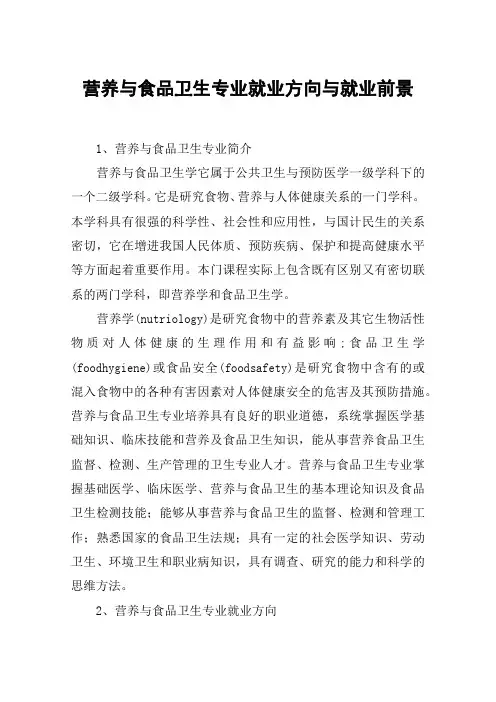 营养与食品卫生专业就业方向与就业前景

1、营养与食品卫生专业简介

营养与食品卫生学它属于公共卫生与预防医学一级学科下的一个二级学科。它是研究食物、营养与人体健康关系的一门学科。本学科具有很强的科学性、社会性和应用性，与国计民生的关系密切，它在增进我国人民体质、预防疾病、保护和提高健康水平等方面起着重要作用。本门课程实际上包含既有区别又有密切联系的两门学科，即营养学和食品卫生学。

营养学(nutriology)是研究食物中的营养素及其它生物活性物质对人体健康的生理作用和有益影响；食品卫生学(foodhygiene)或食品安全(foodsafety)是研究食物中含有的或混入食物中的各种有害因素对人体健康安全的危害及其预防措施。营养与食品卫生专业培养具有良好的职业道德，系统掌握医学基础知识、临床技能和营养及食品卫生知识，能从事营养食品卫生监督、检测、生产管理的卫生专业人才。营养与食品卫生专业掌握基础医学、临床医学、营养与食品卫生的基本理论知识及食品卫生检测技能；能够从事营养与食品卫生的监督、检测和管理工作；熟悉国家的食品卫生法规；具有一定的社会医学知识、劳动卫生、环境卫生和职业病知识，具有调查、研究的能力和科学的思维方法。

2、营养与食品卫生专业就业方向